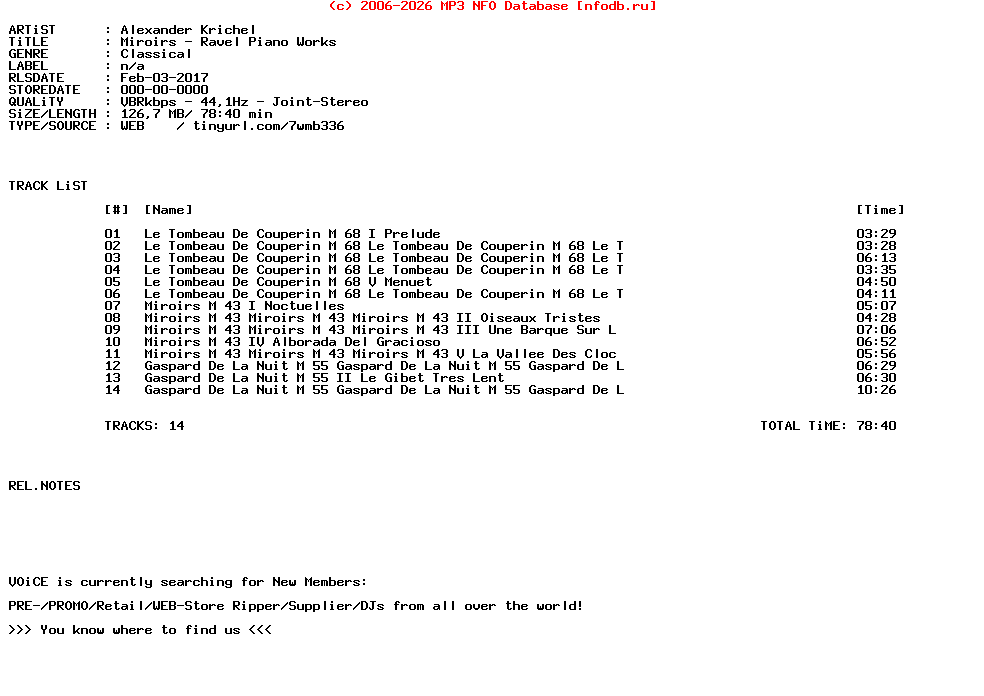 (c) 2006-2026 MP3 NFO Database [nfodb.ru]

ARTiST : Alexander Krichel
TiTLE : Miroirs - Ravel Piano Works
GENRE : Classical
LABEL : n/a
RLSDATE : Feb-03-2017
STOREDATE : 000-00-0000
QUALiTY : VBRkbps - 44,1Hz - Joint-Stereo
SiZE/LENGTH : 126,7 MB/ 78:40 min
TYPE/SOURCE : WEB / tinyurl.com/7wmb336

TRACK LiST

| [#] | [Name] | [Time] |
|---|---|---|
| 01 | Le Tombeau De Couperin M 68 I Prelude | 03:29 |
| 02 | Le Tombeau De Couperin M 68 Le Tombeau De Couperin M 68 Le T | 03:28 |
| 03 | Le Tombeau De Couperin M 68 Le Tombeau De Couperin M 68 Le T | 06:13 |
| 04 | Le Tombeau De Couperin M 68 Le Tombeau De Couperin M 68 Le T | 03:35 |
| 05 | Le Tombeau De Couperin M 68 V Menuet | 04:50 |
| 06 | Le Tombeau De Couperin M 68 Le Tombeau De Couperin M 68 Le T | 04:11 |
| 07 | Miroirs M 43 I Noctuelles | 05:07 |
| 08 | Miroirs M 43 Miroirs M 43 Miroirs M 43 II Oiseaux Tristes | 04:28 |
| 09 | Miroirs M 43 Miroirs M 43 Miroirs M 43 III Une Barque Sur L | 07:06 |
| 10 | Miroirs M 43 IV Alborada Del Gracioso | 06:52 |
| 11 | Miroirs M 43 Miroirs M 43 Miroirs M 43 V La Vallee Des Cloc | 05:56 |
| 12 | Gaspard De La Nuit M 55 Gaspard De La Nuit M 55 Gaspard De L | 06:29 |
| 13 | Gaspard De La Nuit M 55 II Le Gibet Tres Lent | 06:30 |
| 14 | Gaspard De La Nuit M 55 Gaspard De La Nuit M 55 Gaspard De L | 10:26 |

TRACKS: 14 TOTAL TiME: 78:40

REL.NOTES

VOiCE is currently searching for New Members:

PRE-/PROMO/Retail/WEB-Store Ripper/Supplier/DJs from all over the world!

>>> You know where to find us <<<